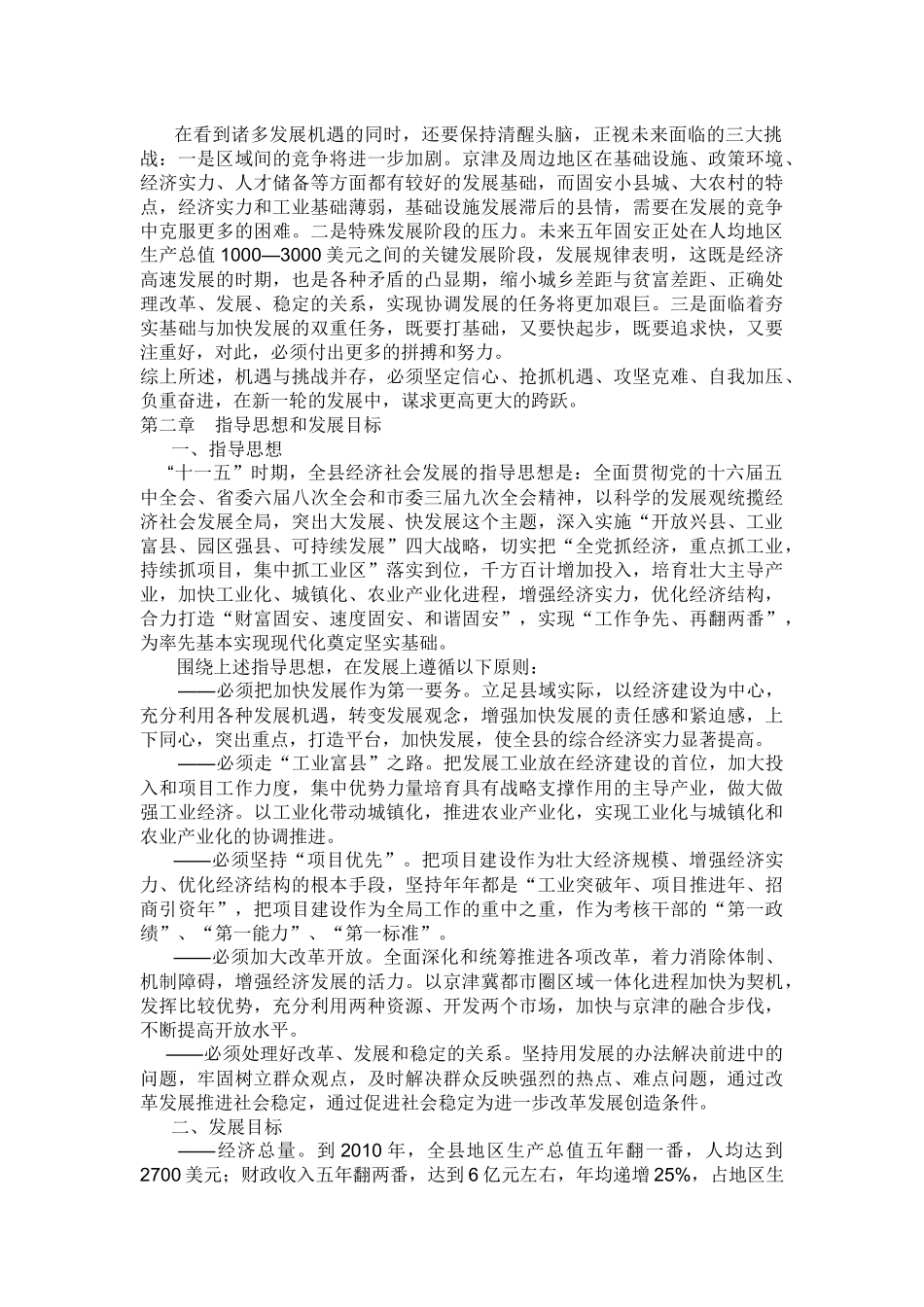 在看到诸多发展机遇的同时，还要保持清醒头脑，正视未来面临的三大挑战：一是区域间的竞争将进一步加剧。京津及周边地区在基础设施、政策环境、经济实力、人才储备等方面都有较好的发展基础，而固安小县城、大农村的特点，经济实力和工业基础薄弱，基础设施发展滞后的县情，需要在发展的竞争中克服更多的困难。二是特殊发展阶段的压力。未来五年固安正处在人均地区生产总值1000—3000美元之间的关键发展阶段，发展规律表明，这既是经济高速发展的时期，也是各种矛盾的凸显期，缩小城乡差距与贫富差距、正确处理改革、发展、稳定的关系，实现协调发展的任务将更加艰巨。三是面临着夯实基础与加快发展的双重任务，既要打基础，又要快起步，既要追求快，又要注重好，对此，必须付出更多的拼搏和努力。

综上所述，机遇与挑战并存，必须坚定信心、抢抓机遇、攻坚克难、自我加压、负重奋进，在新一轮的发展中，谋求更高更大的跨跃。

第二章　指导思想和发展目标

一、指导思想

“十一五”时期，全县经济社会发展的指导思想是：全面贯彻党的十六届五中全会、省委六届八次全会和市委三届九次全会精神，以科学的发展观统揽经济社会发展全局，突出大发展、快发展这个主题，深入实施“开放兴县、工业富县、园区强县、可持续发展”四大战略，切实把“全党抓经济，重点抓工业，持续抓项目，集中抓工业区”落实到位，千方百计增加投入，培育壮大主导产业，加快工业化、城镇化、农业产业化进程，增强经济实力，优化经济结构，合力打造“财富固安、速度固安、和谐固安”，实现“工作争先、再翻两番”，为率先基本实现现代化奠定坚实基础。

围绕上述指导思想，在发展上遵循以下原则：

——必须把加快发展作为第一要务。立足县域实际，以经济建设为中心，充分利用各种发展机遇，转变发展观念，增强加快发展的责任感和紧迫感，上下同心，突出重点，打造平台，加快发展，使全县的综合经济实力显著提高。

——必须走“工业富县”之路。把发展工业放在经济建设的首位，加大投入和项目工作力度，集中优势力量培育具有战略支撑作用的主导产业，做大做强工业经济。以工业化带动城镇化，推进农业产业化，实现工业化与城镇化和农业产业化的协调推进。

——必须坚持“项目优先”。把项目建设作为壮大经济规模、增强经济实力、优化经济结构的根本手段，坚持年年都是“工业突破年、项目推进年、招商引资年”，把项目建设作为全局工作的重中之重，作为考核干部的“第一政绩”、“第一能力”、“第一标准”。

——必须加大改革开放。全面深化和统筹推进各项改革，着力消除体制、机制障碍，增强经济发展的活力。以京津冀都市圈区域一体化进程加快为契机，发挥比较优势，充分利用两种资源、开发两个市场，加快与京津的融合步伐，不断提高开放水平。

——必须处理好改革、发展和稳定的关系。坚持用发展的办法解决前进中的问题，牢固树立群众观点，及时解决群众反映强烈的热点、难点问题，通过改革发展推进社会稳定，通过促进社会稳定为进一步改革发展创造条件。

二、发展目标

——经济总量。到2010年，全县地区生产总值五年翻一番，人均达到2700美元；财政收入五年翻两番，达到6亿元左右，年均递增25%，占地区生